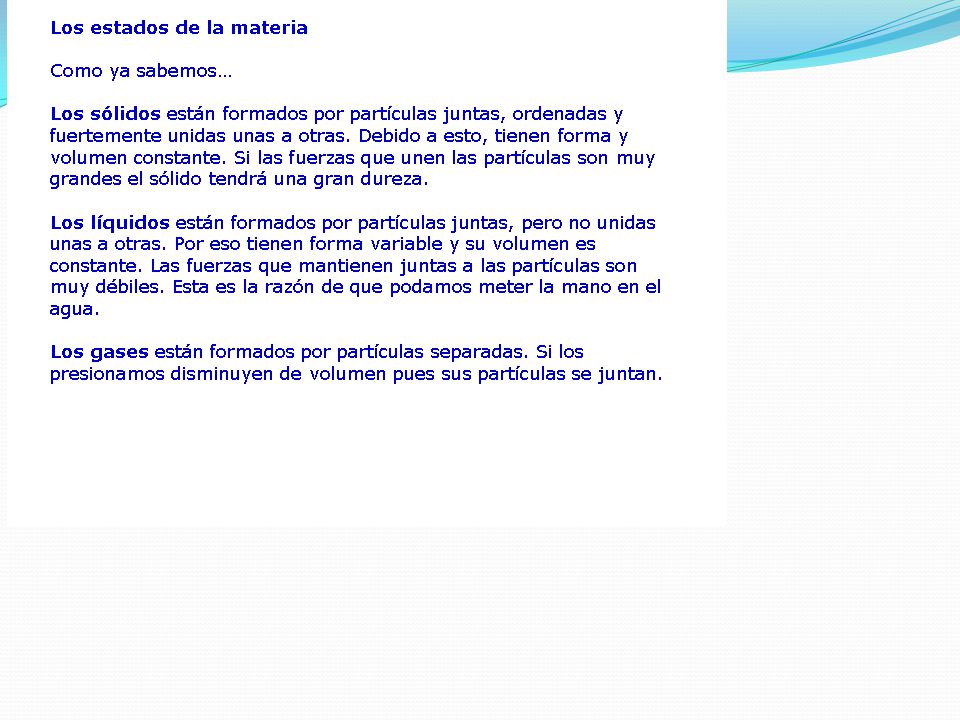 Los estados de la materia

Como ya sabemos…

Los sólidos están formados por partículas juntas, ordenadas y fuertemente unidas unas a otras. Debido a esto, tienen forma y volumen constante. Si las fuerzas que unen las partículas son muy grandes el sólido tendrá una gran dureza.

Los líquidos están formados por partículas juntas, pero no unidas unas a otras. Por eso tienen forma variable y su volumen es constante. Las fuerzas que mantienen juntas a las partículas son muy débiles. Esta es la razón de que podamos meter la mano en el agua.

Los gases están formados por partículas separadas. Si los presionamos disminuyen de volumen pues sus partículas se juntan.